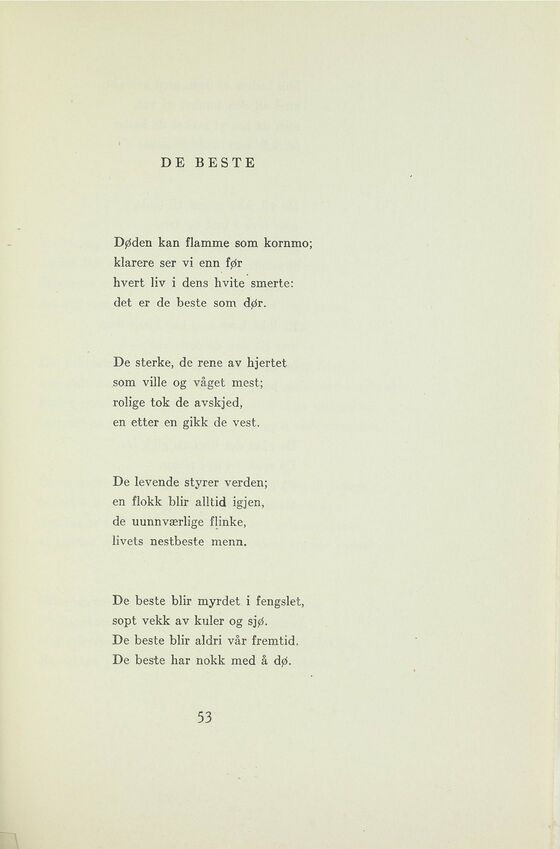 DE BESTE

Døden kan flamme som kornmo;
klarere ser vi enn før
hvert liv i dens hvite smerte:
det er de beste som dør.

De sterke, de rene av hjertet
som ville og våget mest;
rolige tok de avskjed,
en etter en gikk de vest.

De levende styrer verden;
en flokk blir alltid igjen,
de uunnværlige flinke,
livets nestbeste menn.

De beste blir myrdet i fengslet,
sopt vekk av kuler og sjø.
De beste blir aldri vår fremtid.
De beste har nokk med å dø.

53